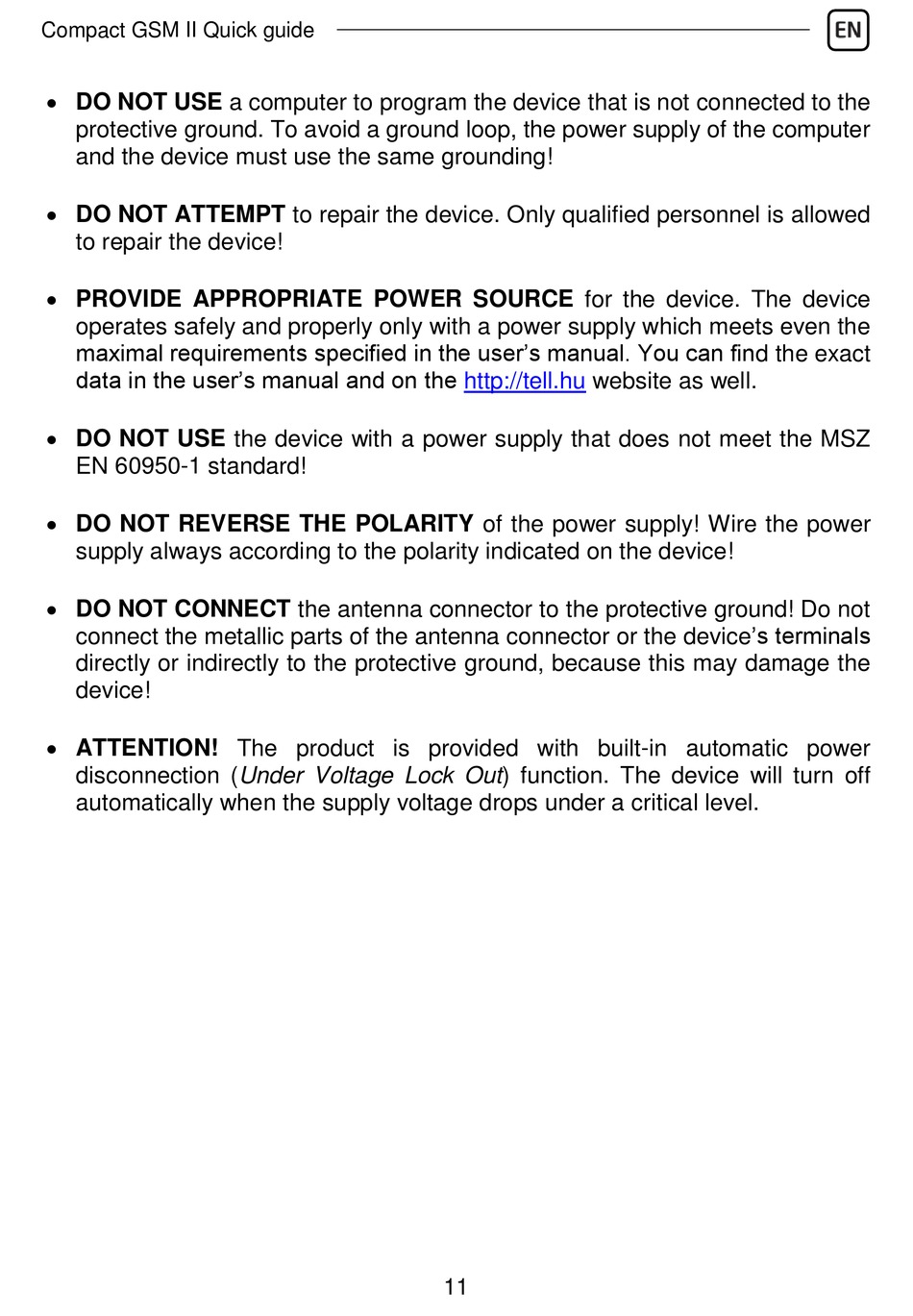 Compact GSM II Quick guide

EN

• DO NOT USE a computer to program the device that is not connected to the protective ground. To avoid a ground loop, the power supply of the computer and the device must use the same grounding!

• DO NOT ATTEMPT to repair the device. Only qualified personnel is allowed to repair the device!

• PROVIDE APPROPRIATE POWER SOURCE for the device. The device operates safely and properly only with a power supply which meets even the maximal requirements specified in the user's manual. You can find the exact data in the user's manual and on the http://tell.hu website as well.

• DO NOT USE the device with a power supply that does not meet the MSZ EN 60950-1 standard!

• DO NOT REVERSE THE POLARITY of the power supply! Wire the power supply always according to the polarity indicated on the device!

• DO NOT CONNECT the antenna connector to the protective ground! Do not connect the metallic parts of the antenna connector or the device's terminals directly or indirectly to the protective ground, because this may damage the device!

• ATTENTION! The product is provided with built-in automatic power disconnection (Under Voltage Lock Out) function. The device will turn off automatically when the supply voltage drops under a critical level.

11